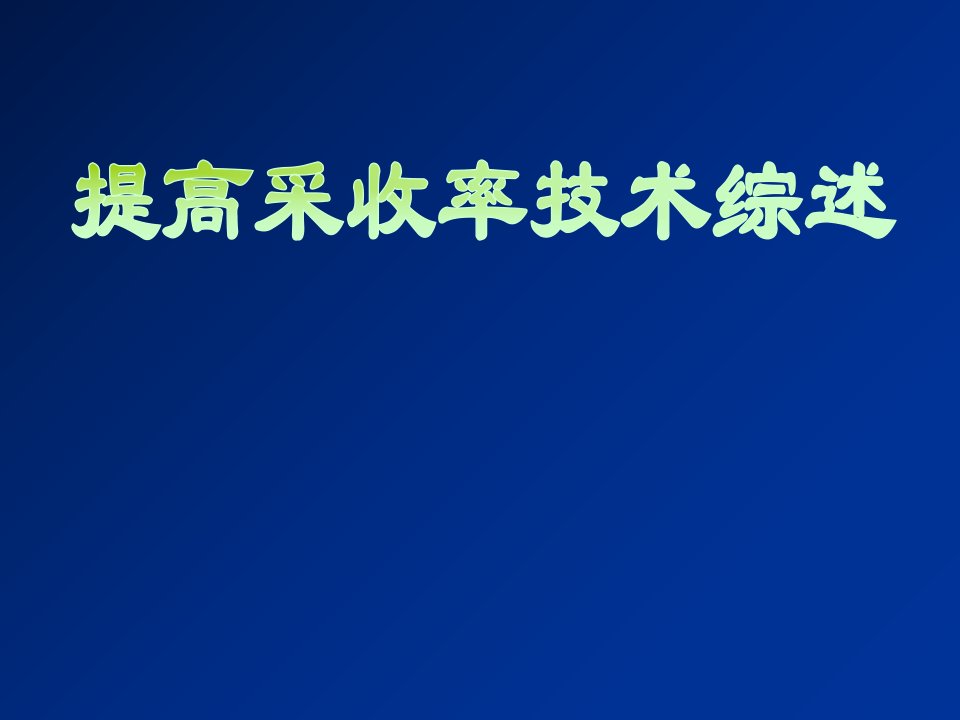 提高采收率技术综述